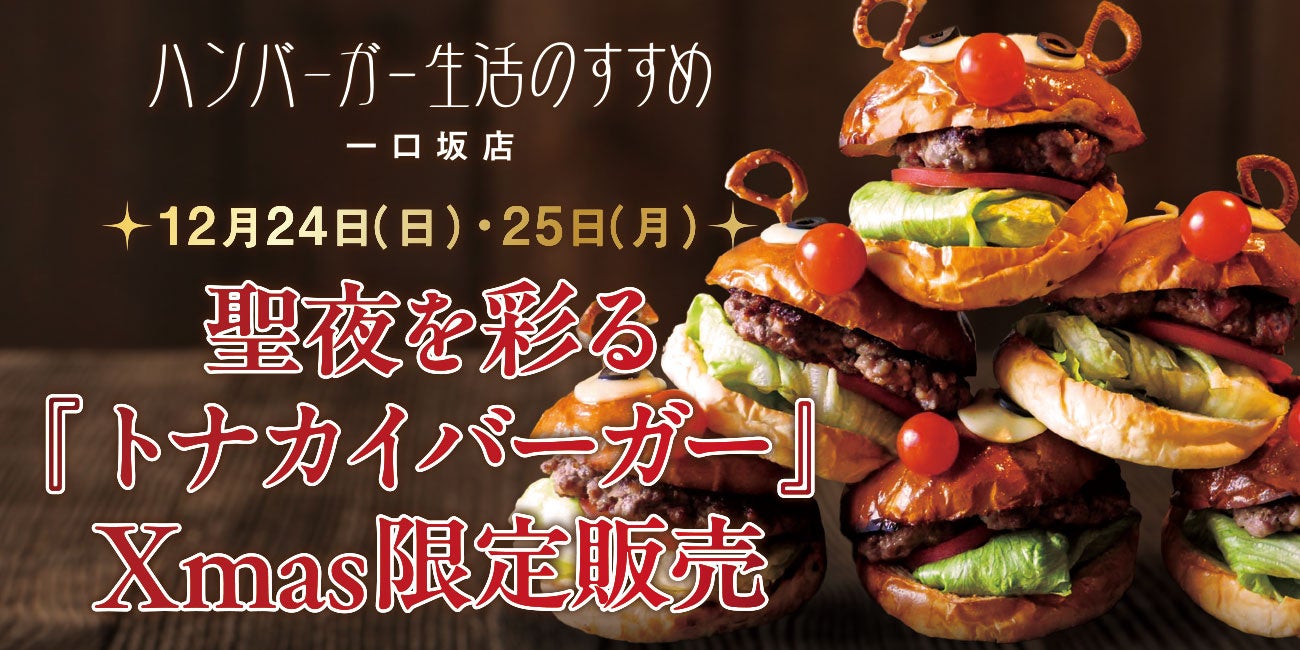 ハンバーガー生活のすすめ
一口坂店

12月24日(日)・25日(月)

聖夜を彩る
『トナカイバーガー』
Xmas限定販売